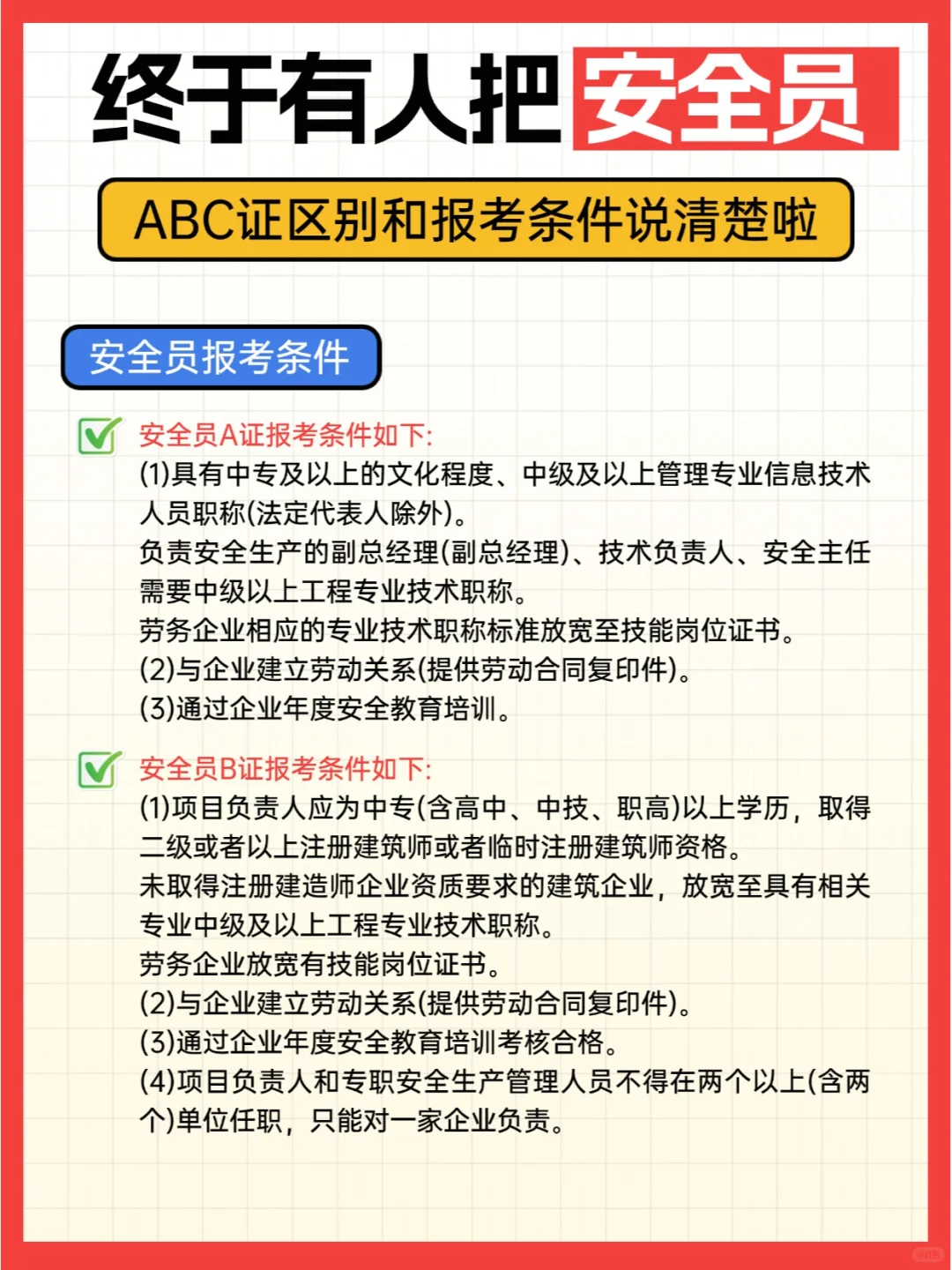 终于有人把安全员

ABC证区别和报考条件说清楚啦

安全员报考条件

安全员A证报考条件如下:
(1)具有中专及以上的文化程度、中级及以上管理专业信息技术人员职称(法定代表人除外)。
负责安全生产的副总经理(副总经理)、技术负责人、安全主任需要中级以上工程专业技术职称。
劳务企业相应的专业技术职称标准放宽至技能岗位证书。
(2)与企业建立劳动关系(提供劳动合同复印件)。
(3)通过企业年度安全教育培训。

安全员B证报考条件如下:
(1)项目负责人应为中专(含高中、中技、职高)以上学历，取得二级或者以上注册建筑师或者临时注册建筑师资格。
未取得注册建造师企业资质要求的建筑企业，放宽至具有相关专业中级及以上工程专业技术职称。
劳务企业放宽有技能岗位证书。
(2)与企业建立劳动关系(提供劳动合同复印件)。
(3)通过企业年度安全教育培训考核合格。
(4)项目负责人和专职安全生产管理人员不得在两个以上(含两个)单位任职，只能对一家企业负责。